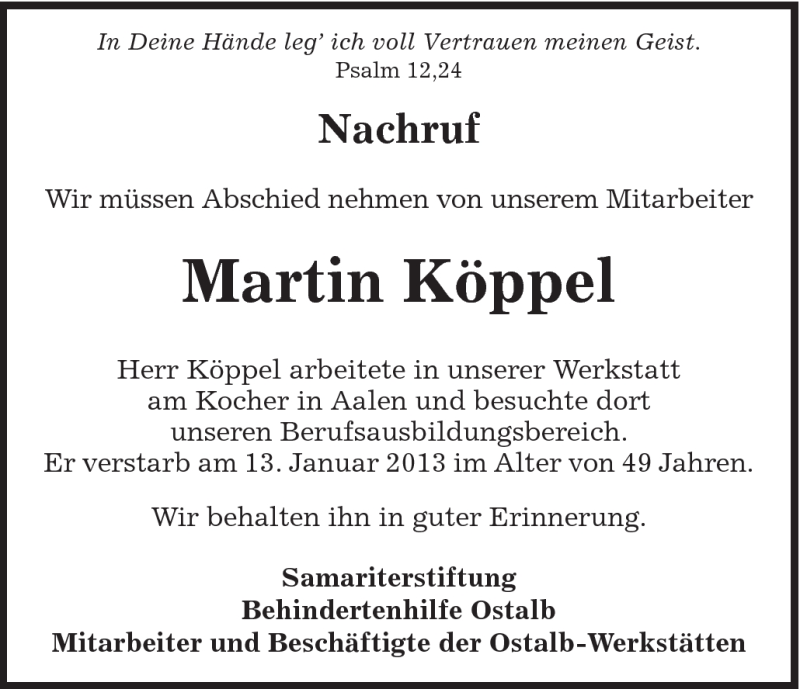 In Deine Hände leg' ich voll Vertrauen meinen Geist.
Psalm 12,24

Nachruf

Wir müssen Abschied nehmen von unserem Mitarbeiter

Martin Köppel

Herr Köppel arbeitete in unserer Werkstatt am Kocher in Aalen und besuchte dort unseren Berufsausbildungsbereich.
Er verstarb am 13. Januar 2013 im Alter von 49 Jahren.

Wir behalten ihn in guter Erinnerung.

Samariterstiftung
Behindertenhilfe Ostalb
Mitarbeiter und Beschäftigte der Ostalb-Werkstätten